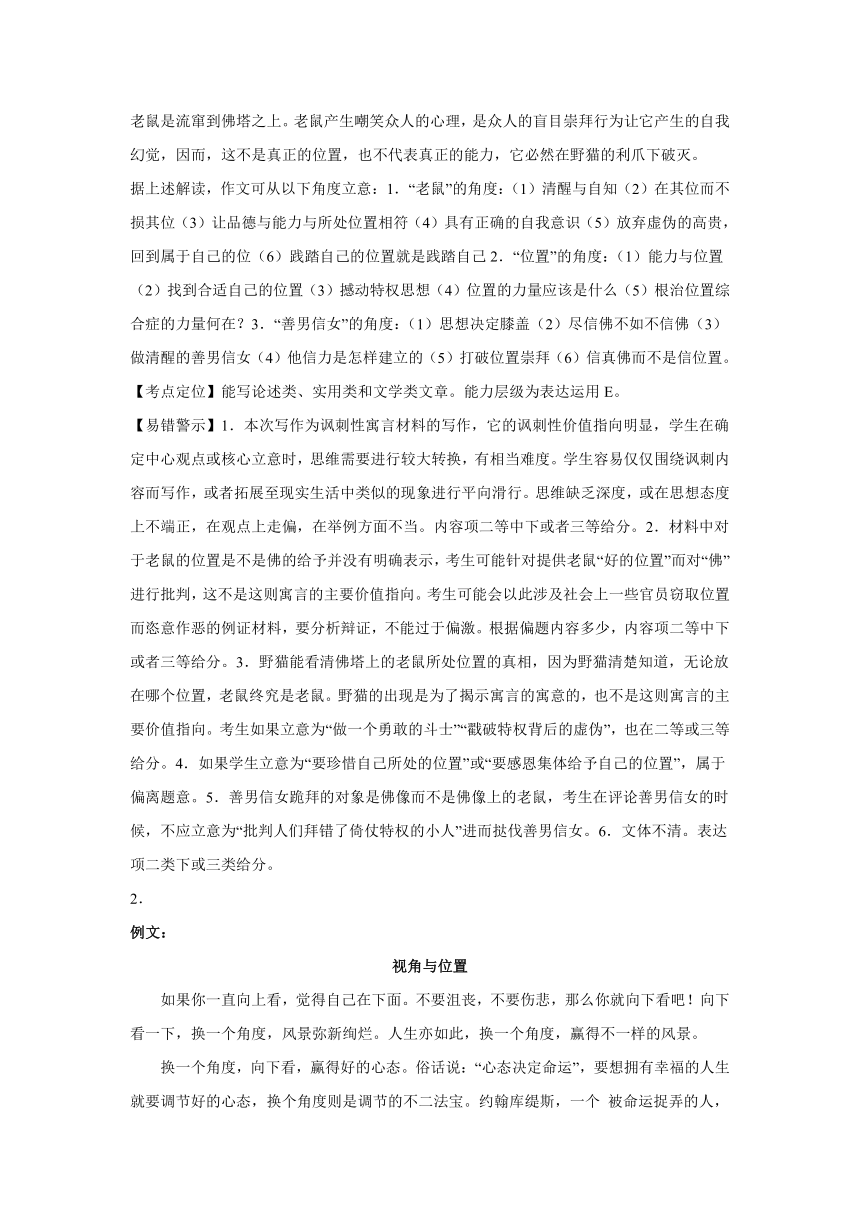 老鼠是流窜到佛塔之上。老鼠产生嘲笑众人的心理，是众人的盲目崇拜行为让它产生的自我幻觉，因而，这不是真正的位置，也不代表真正的能力，它必然在野猫的利爪下破灭。

据上述解读，作文可从以下角度立意：1．“老鼠”的角度：（1）清醒与自知（2）在其位而不损其位（3）让品德与能力与所处位置相符（4）具有正确的自我意识（5）放弃虚伪的高贵，回到属于自己的位（6）践踏自己的位置就是践踏自己 2．“位置”的角度：（1）能力与位置（2）找到合适自己的位置（3）撼动特权思想（4）位置的力量应该是什么（5）根治位置综合症的力量何在？3．“善男信女”的角度：（1）思想决定膝盖（2）尽信佛不如不信佛（3）做清醒的善男信女（4）他信力是怎样建立的（5）打破位置崇拜（6）信真佛而不是信位置。

【考点定位】能写论述类、实用类和文学类文章。能力层级为表达运用 E。

【易错警示】1．本次写作为讽刺性寓言材料的写作，它的讽刺性价值指向明显，学生在确定中心观点或核心立意时，思维需要进行较大转换，有相当难度。学生容易仅仅围绕讽刺内容而写作，或者拓展至现实生活中类似的现象进行平向滑行。思维缺乏深度，或在思想态度上不端正，在观点上走偏，在举例方面不当。内容项二等中下或者三等给分。2．材料中对于老鼠的位置是不是佛的给予并没有明确表示，考生可能针对提供老鼠“好的位置”而对“佛”进行批判，这不是这则寓言的主要价值指向。考生可能会以此涉及社会上一些官员窃取位置而恣意作恶的例证材料，要分析辩证，不能过于偏激。根据偏题内容多少，内容项二等中下或者三等给分。3．野猫能看清佛塔上的老鼠所处位置的真相，因为野猫清楚知道，无论放在哪个位置，老鼠终究是老鼠。野猫的出现是为了揭示寓言的寓意的，也不是这则寓言的主要价值指向。考生如果立意为“做一个勇敢的斗士”“戳破特权背后的虚伪”，也在二等或三等给分。4．如果学生立意为“要珍惜自己所处的位置”或“要感恩集体给予自己的位置”，属于偏离题意。5．善男信女跪拜的对象是佛像而不是佛像上的老鼠，考生在评论善男信女的时候，不应立意为“批判人们拜错了倚仗特权的小人”进而挞伐善男信女。6．文体不清。表达项二类下或三类给分。

2．

例文：

视角与位置

如果你一直向上看，觉得自己在下面。不要沮丧，不要伤悲，那么你就向下看吧！向下看一下，换一个角度，风景弥新绚烂。人生亦如此，换一个角度，赢得不一样的风景。

换一个角度，向下看，赢得好的心态。俗话说：“心态决定命运”，要想拥有幸福的人生就要调节好的心态，换个角度则是调节的不二法宝。约翰库缇斯，一个 被命运捉弄的人，